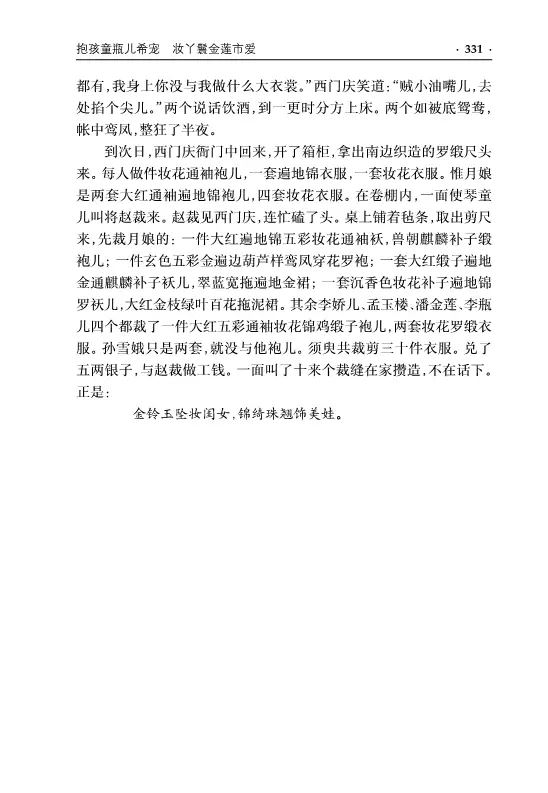 抱孩童瓶儿希宠　妆丫鬟金莲市爱　　· 331 ·

都有，我身上你没与我做什么大衣裳。”西门庆笑道：“贼小油嘴儿，去处掐个尖儿。”两个说话饮酒，到一更时分方上床。两个如被底鸳鸯，帐中鸾凤，整狂了半夜。

到次日，西门庆衙门中回来，开了箱柜，拿出南边织造的罗缎尺头来。每人做件妆花通袖袍儿，一套遍地锦衣服，一套妆花衣服。惟月娘是两套大红通袖遍地锦袍儿，四套妆花衣服。在卷棚内，一面使琴童儿叫将赵裁来。赵裁见西门庆，连忙磕了头。桌上铺着毡条，取出剪尺来，先裁月娘的：一件大红遍地锦五彩妆花通袖袄，兽朝麒麟补子缎袍儿；一件玄色五彩金遍边葫芦样鸾凤穿花罗袍；一套大红缎子遍地金通麒麟补子袄儿，翠蓝宽拖遍地金裙；一套沉香色妆花补子遍地锦罗袄儿，大红金枝绿叶百花拖泥裙。其余李娇儿、孟玉楼、潘金莲、李瓶儿四个都裁了一件大红五彩通袖妆花锦鸡缎子袍儿，两套妆花罗缎衣服。孙雪娥只是两套，就没与他袍儿。须臾共裁剪三十件衣服。兑了五两银子，与赵裁做工钱。一面叫了十来个裁缝在家攒造，不在话下。正是：

金铃玉坠妆闺女，锦绮珠翘饰美娃。